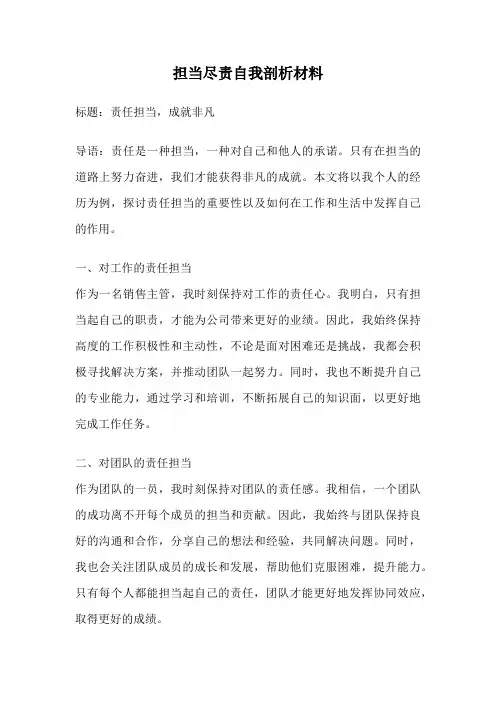 担当尽责自我剖析材料

标题：责任担当，成就非凡

导语：责任是一种担当，一种对自己和他人的承诺。只有在担当的道路上努力奋进，我们才能获得非凡的成就。本文将以我个人的经历为例，探讨责任担当的重要性以及如何在工作和生活中发挥自己的作用。

一、对工作的责任担当
作为一名销售主管，我时刻保持对工作的责任心。我明白，只有担当起自己的职责，才能为公司带来更好的业绩。因此，我始终保持高度的工作积极性和主动性，不论是面对困难还是挑战，我都会积极寻找解决方案，并推动团队一起努力。同时，我也不断提升自己的专业能力，通过学习和培训，不断拓展自己的知识面，以更好地完成工作任务。

二、对团队的责任担当
作为团队的一员，我时刻保持对团队的责任感。我相信，一个团队的成功离不开每个成员的担当和贡献。因此，我始终与团队保持良好的沟通和合作，分享自己的想法和经验，共同解决问题。同时，我也会关注团队成员的成长和发展，帮助他们克服困难，提升能力。只有每个人都能担当起自己的责任，团队才能更好地发挥协同效应，取得更好的成绩。